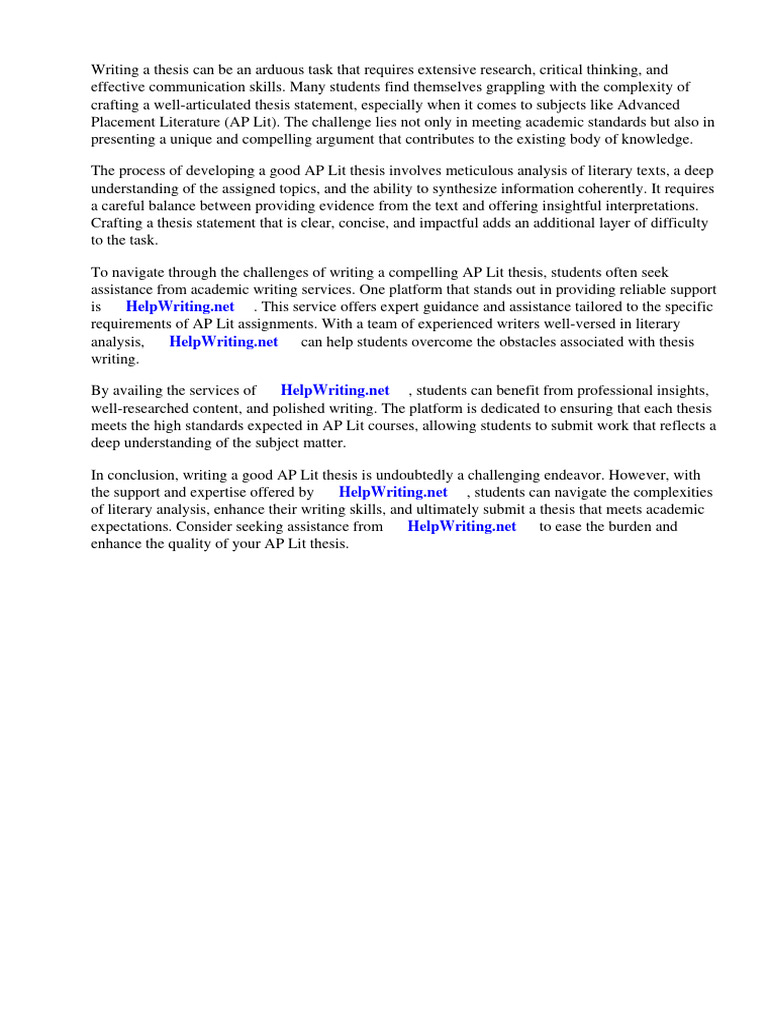 Writing a thesis can be an arduous task that requires extensive research, critical thinking, and effective communication skills. Many students find themselves grappling with the complexity of crafting a well-articulated thesis statement, especially when it comes to subjects like Advanced Placement Literature (AP Lit). The challenge lies not only in meeting academic standards but also in presenting a unique and compelling argument that contributes to the existing body of knowledge.

The process of developing a good AP Lit thesis involves meticulous analysis of literary texts, a deep understanding of the assigned topics, and the ability to synthesize information coherently. It requires a careful balance between providing evidence from the text and offering insightful interpretations. Crafting a thesis statement that is clear, concise, and impactful adds an additional layer of difficulty to the task.

To navigate through the challenges of writing a compelling AP Lit thesis, students often seek assistance from academic writing services. One platform that stands out in providing reliable support is HelpWriting.net . This service offers expert guidance and assistance tailored to the specific requirements of AP Lit assignments. With a team of experienced writers well-versed in literary analysis, HelpWriting.net can help students overcome the obstacles associated with thesis writing.

By availing the services of HelpWriting.net , students can benefit from professional insights, well-researched content, and polished writing. The platform is dedicated to ensuring that each thesis meets the high standards expected in AP Lit courses, allowing students to submit work that reflects a deep understanding of the subject matter.

In conclusion, writing a good AP Lit thesis is undoubtedly a challenging endeavor. However, with the support and expertise offered by HelpWriting.net , students can navigate the complexities of literary analysis, enhance their writing skills, and ultimately submit a thesis that meets academic expectations. Consider seeking assistance from HelpWriting.net to ease the burden and enhance the quality of your AP Lit thesis.